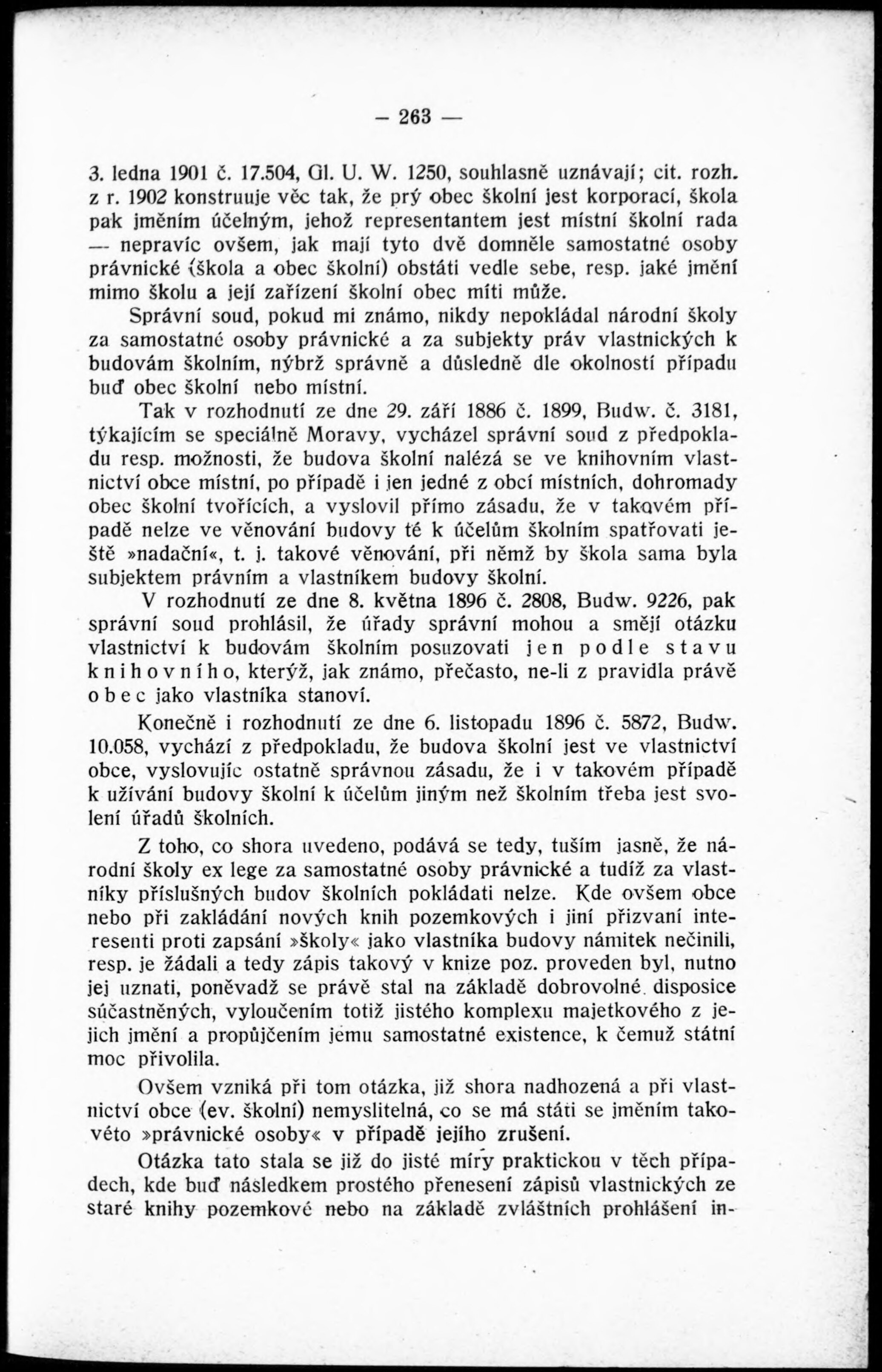 — 263 —

3. ledna 1901 č. 17.504, Gl. U. W. 1250, souhlasně uznávají; cit. rozh. z r. 1902 konstruuje věc tak, že prý obec školní jest korporací, škola pak jměním účelným, jehož representantem jest místní školní rada — nepravíc ovšem, jak mají tyto dvě domněle samostatné osoby právnické (škola a obec školní) obstáti vedle sebe, resp. jaké jmění mimo školu a její zařízení školní obec míti může.

Správní soud, pokud mi známo, nikdy nepokládal národní školy za samostatné osoby právnické a za subjekty práv vlastnických k budovám školním, nýbrž správně a důsledně dle okolností případu buď obec školní nebo místní.

Tak v rozhodnutí ze dne 29. září 1886 č. 1899, Budw. č. 3181, týkajícím se speciálně Moravy, vycházel správní soud z předpokladu resp. možnosti, že budova školní nalézá se ve knihovním vlastnictví obce místní, po případě i jen jedné z obcí místních, dohromady obec školní tvořících, a vyslovil přímo zásadu, že v takovém případě nelze ve věnování budovy té k účelům školním spatřovati ještě »nadační«, t. j. takové věnování, při němž by škola sama byla subjektem právním a vlastníkem budovy školní.

V rozhodnutí ze dne 8. května 1896 č. 2808, Budw. 9226, pak správní soud prohlásil, že úřady správní mohou a smějí otázku vlastnictví k budovám školním posuzovati jen podle stavu knihovního, kterýž, jak známo, přečasto, ne-li z pravidla právě obec jako vlastníka stanoví.

Konečně i rozhodnutí ze dne 6. listopadu 1896 č. 5872, Budw. 10.058, vychází z předpokladu, že budova školní jest ve vlastnictví obce, vyslovujíc ostatně správnou zásadu, že i v takovém případě k užívání budovy školní k účelům jiným než školním třeba jest svolení úřadů školních.

Z toho, co shora uvedeno, podává se tedy, tuším jasně, že národní školy ex lege za samostatné osoby právnické a tudíž za vlastníky příslušných budov školních pokládati nelze. Kde ovšem obce nebo při zakládání nových knih pozemkových i jiní přizvaní interesenti proti zapsání »školy« jako vlastníka budovy námitek nečinili, resp. je žádali a tedy zápis takový v knize poz. proveden byl, nutno jej uznati, poněvadž se právě stal na základě dobrovolné disposice súčastněných, vyloučením totiž jistého komplexu majetkového z jejich jmění a propůjčením jemu samostatné existence, k čemuž státní moc přivolila.

Ovšem vzniká při tom otázka, již shora nadhozená a při vlastnictví obce (ev. školní) nemyslitelná, co se má státi se jměním takovéto »právnické osoby« v případě jejího zrušení.

Otázka tato stala se již do jisté míry praktickou v těch případech, kde buď následkem prostého přenesení zápisů vlastnických ze staré knihy pozemkové nebo na základě zvláštních prohlášení in-